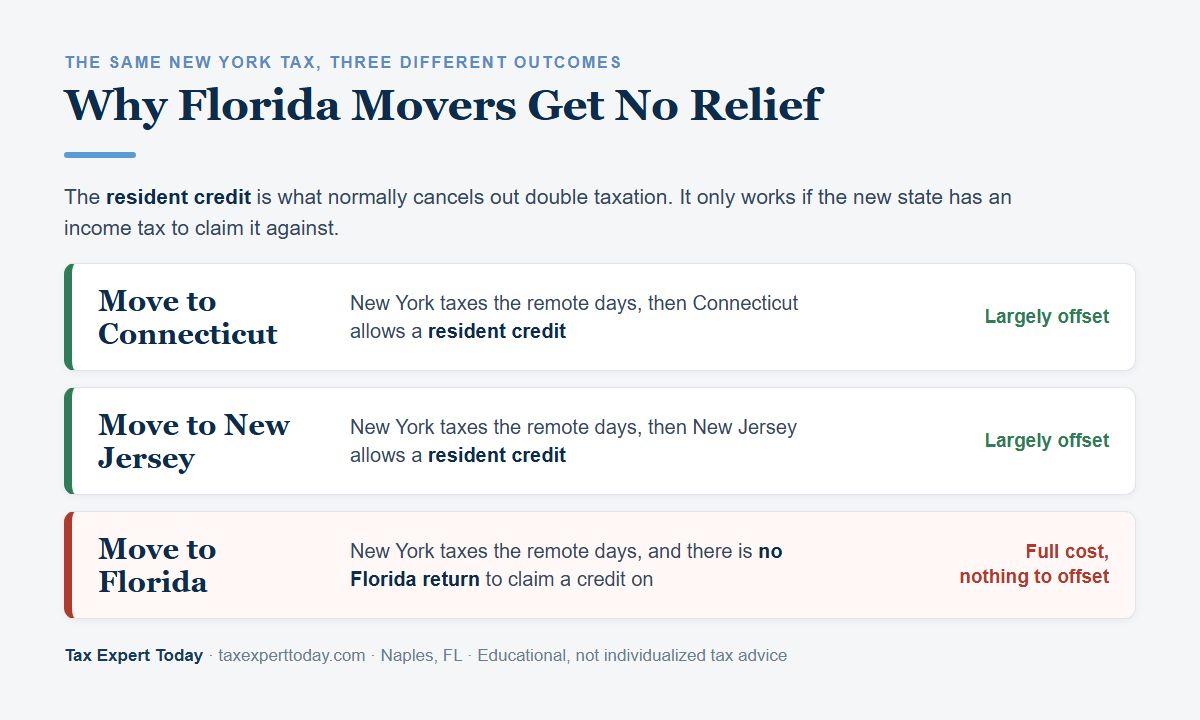 THE SAME NEW YORK TAX, THREE DIFFERENT OUTCOMES

Why Florida Movers Get No Relief

The resident credit is what normally cancels out double taxation. It only works if the new state has an income tax to claim it against.

Move to Connecticut

New York taxes the remote days, then Connecticut allows a resident credit

Largely offset

Move to New Jersey

New York taxes the remote days, then New Jersey allows a resident credit

Largely offset

Move to Florida

New York taxes the remote days, and there is no Florida return to claim a credit on

Full cost, nothing to offset

Tax Expert Today · taxexperttoday.com · Naples, FL · Educational, not individualized tax advice